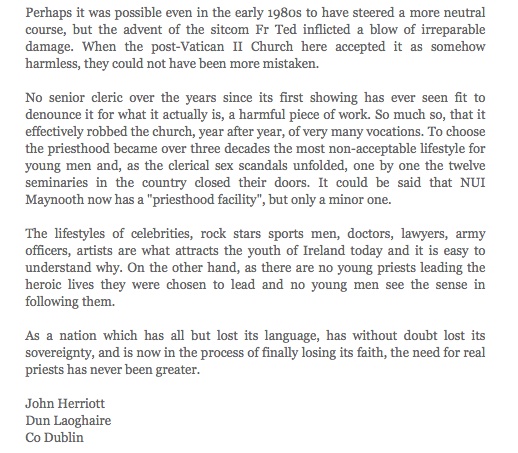 Perhaps it was possible even in the early 1980s to have steered a more neutral course, but the advent of the sitcom Fr Ted inflicted a blow of irreparable damage. When the post-Vatican II Church here accepted it as somehow harmless, they could not have been more mistaken.

No senior cleric over the years since its first showing has ever seen fit to denounce it for what it actually is, a harmful piece of work. So much so, that it effectively robbed the church, year after year, of very many vocations. To choose the priesthood became over three decades the most non-acceptable lifestyle for young men and, as the clerical sex scandals unfolded, one by one the twelve seminaries in the country closed their doors. It could be said that NUI Maynooth now has a "priesthood facility", but only a minor one.

The lifestyles of celebrities, rock stars sports men, doctors, lawyers, army officers, artists are what attracts the youth of Ireland today and it is easy to understand why. On the other hand, as there are no young priests leading the heroic lives they were chosen to lead and no young men see the sense in following them.

As a nation which has all but lost its language, has without doubt lost its sovereignty, and is now in the process of finally losing its faith, the need for real priests has never been greater.

John Herriott
Dun Laoghaire
Co Dublin